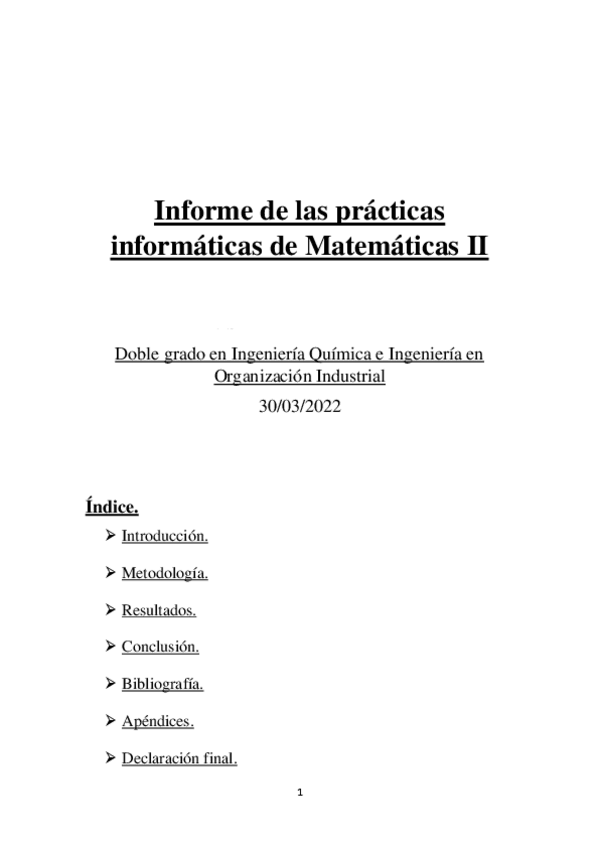 Informe de las prácticas informáticas de Matemáticas II

Doble grado en Ingeniería Química e Ingeniería en Organización Industrial

30/03/2022

Índice.

➢ Introducción.

➢ Metodología.

➢ Resultados.

➢ Conclusión.

➢ Bibliografía.

➢ Apéndices.

➢ Declaración final.

1